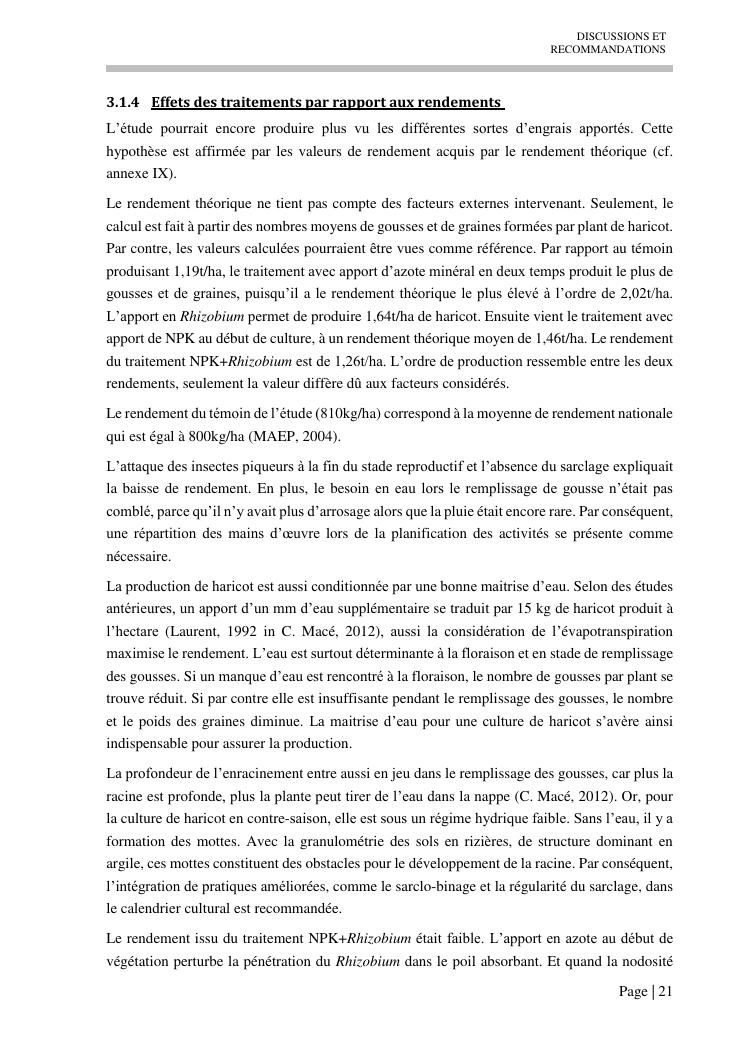 DISCUSSIONS ET RECOMMANDATIONS

3.1.4 Effets des traitements par rapport aux rendements

L'étude pourrait encore produire plus vu les différentes sortes d'engrais apportés. Cette hypothèse est affirmée par les valeurs de rendement acquis par le rendement théorique (cf. annexe IX).

Le rendement théorique ne tient pas compte des facteurs externes intervenant. Seulement, le calcul est fait à partir des nombres moyens de gousses et de graines formées par plant de haricot. Par contre, les valeurs calculées pourraient être vues comme référence. Par rapport au témoin produisant 1,19t/ha, le traitement avec apport d'azote minéral en deux temps produit le plus de gousses et de graines, puisqu'il a le rendement théorique le plus élevé à l'ordre de 2,02t/ha. L'apport en Rhizobium permet de produire 1,64t/ha de haricot. Ensuite vient le traitement avec apport de NPK au début de culture, à un rendement théorique moyen de 1,46t/ha. Le rendement du traitement NPK+Rhizobium est de 1,26t/ha. L'ordre de production ressemble entre les deux rendements, seulement la valeur diffère dû aux facteurs considérés.

Le rendement du témoin de l'étude (810kg/ha) correspond à la moyenne de rendement nationale qui est égal à 800kg/ha (MAEP, 2004).

L'attaque des insectes piqueurs à la fin du stade reproductif et l'absence du sarclage expliquait la baisse de rendement. En plus, le besoin en eau lors le remplissage de gousse n'était pas comblé, parce qu'il n'y avait plus d'arrosage alors que la pluie était encore rare. Par conséquent, une répartition des mains d'œuvre lors de la planification des activités se présente comme nécessaire.

La production de haricot est aussi conditionnée par une bonne maitrise d'eau. Selon des études antérieures, un apport d'un mm d'eau supplémentaire se traduit par 15 kg de haricot produit à l'hectare (Laurent, 1992 in C. Macé, 2012), aussi la considération de l'évapotranspiration maximise le rendement. L'eau est surtout déterminante à la floraison et en stade de remplissage des gousses. Si un manque d'eau est rencontré à la floraison, le nombre de gousses par plant se trouve réduit. Si par contre elle est insuffisante pendant le remplissage des gousses, le nombre et le poids des graines diminue. La maitrise d'eau pour une culture de haricot s'avère ainsi indispensable pour assurer la production.

La profondeur de l'enracinement entre aussi en jeu dans le remplissage des gousses, car plus la racine est profonde, plus la plante peut tirer de l'eau dans la nappe (C. Macé, 2012). Or, pour la culture de haricot en contre-saison, elle est sous un régime hydrique faible. Sans l'eau, il y a formation des mottes. Avec la granulométrie des sols en rizières, de structure dominant en argile, ces mottes constituent des obstacles pour le développement de la racine. Par conséquent, l'intégration de pratiques améliorées, comme le sarclo-binage et la régularité du sarclage, dans le calendrier cultural est recommandée.

Le rendement issu du traitement NPK+Rhizobium était faible. L'apport en azote au début de végétation perturbe la pénétration du Rhizobium dans le poil absorbant. Et quand la nodosité

Page | 21